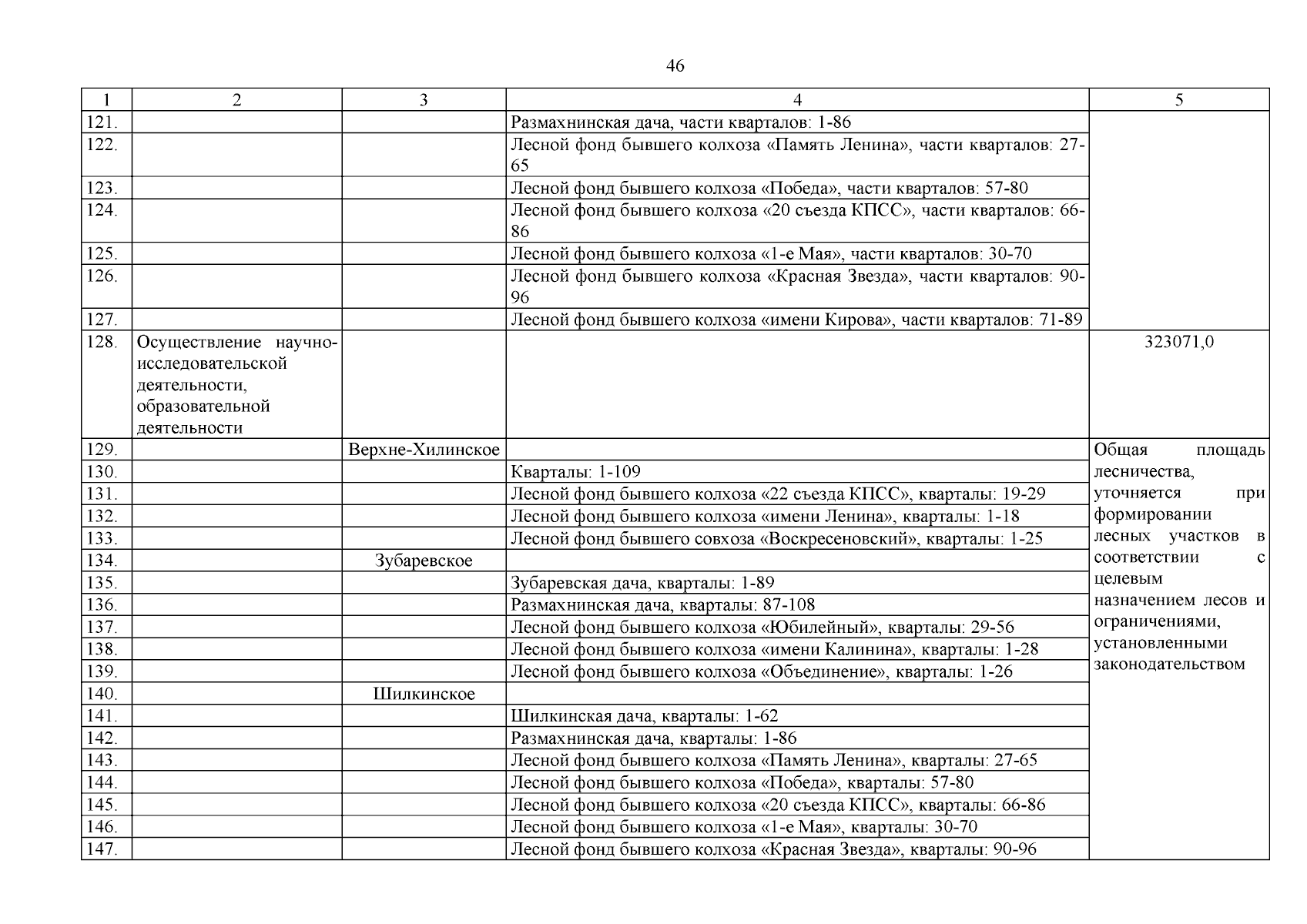 46

| 1 | 2 | 3 | 4 | 5 |
|---|---|---|---|---|
| 121. | | | Размахнинская дача, части кварталов: 1-86 | |
| 122. | | | Лесной фонд бывшего колхоза «Память Ленина», части кварталов: 27-65 | |
| 123. | | | Лесной фонд бывшего колхоза «Победа», части кварталов: 57-80 | |
| 124. | | | Лесной фонд бывшего колхоза «20 съезда КПСС», части кварталов: 66-86 | |
| 125. | | | Лесной фонд бывшего колхоза «1-е Мая», части кварталов: 30-70 | |
| 126. | | | Лесной фонд бывшего колхоза «Красная Звезда», части кварталов: 90-96 | |
| 127. | | | Лесной фонд бывшего колхоза «имени Кирова», части кварталов: 71-89 | |
| 128. | Осуществление научно-исследовательской деятельности, образовательной деятельности | | | 323071,0 |
| 129. | | Верхне-Хилинское | | Общая площадь лесничества, уточняется при формировании лесных участков в соответствии с целевым назначением лесов и ограничениями, установленными законодательством |
| 130. | | | Кварталы: 1-109 | |
| 131. | | | Лесной фонд бывшего колхоза «22 съезда КПСС», кварталы: 19-29 | |
| 132. | | | Лесной фонд бывшего колхоза «имени Ленина», кварталы: 1-18 | |
| 133. | | | Лесной фонд бывшего совхоза «Воскресеновский», кварталы: 1-25 | |
| 134. | | Зубаревское | | |
| 135. | | | Зубаревская дача, кварталы: 1-89 | |
| 136. | | | Размахнинская дача, кварталы: 87-108 | |
| 137. | | | Лесной фонд бывшего колхоза «Юбилейный», кварталы: 29-56 | |
| 138. | | | Лесной фонд бывшего колхоза «имени Калинина», кварталы: 1-28 | |
| 139. | | | Лесной фонд бывшего колхоза «Объединение», кварталы: 1-26 | |
| 140. | | Шилкинское | | |
| 141. | | | Шилкинская дача, кварталы: 1-62 | |
| 142. | | | Размахнинская дача, кварталы: 1-86 | |
| 143. | | | Лесной фонд бывшего колхоза «Память Ленина», кварталы: 27-65 | |
| 144. | | | Лесной фонд бывшего колхоза «Победа», кварталы: 57-80 | |
| 145. | | | Лесной фонд бывшего колхоза «20 съезда КПСС», кварталы: 66-86 | |
| 146. | | | Лесной фонд бывшего колхоза «1-е Мая», кварталы: 30-70 | |
| 147. | | | Лесной фонд бывшего колхоза «Красная Звезда», кварталы: 90-96 | |